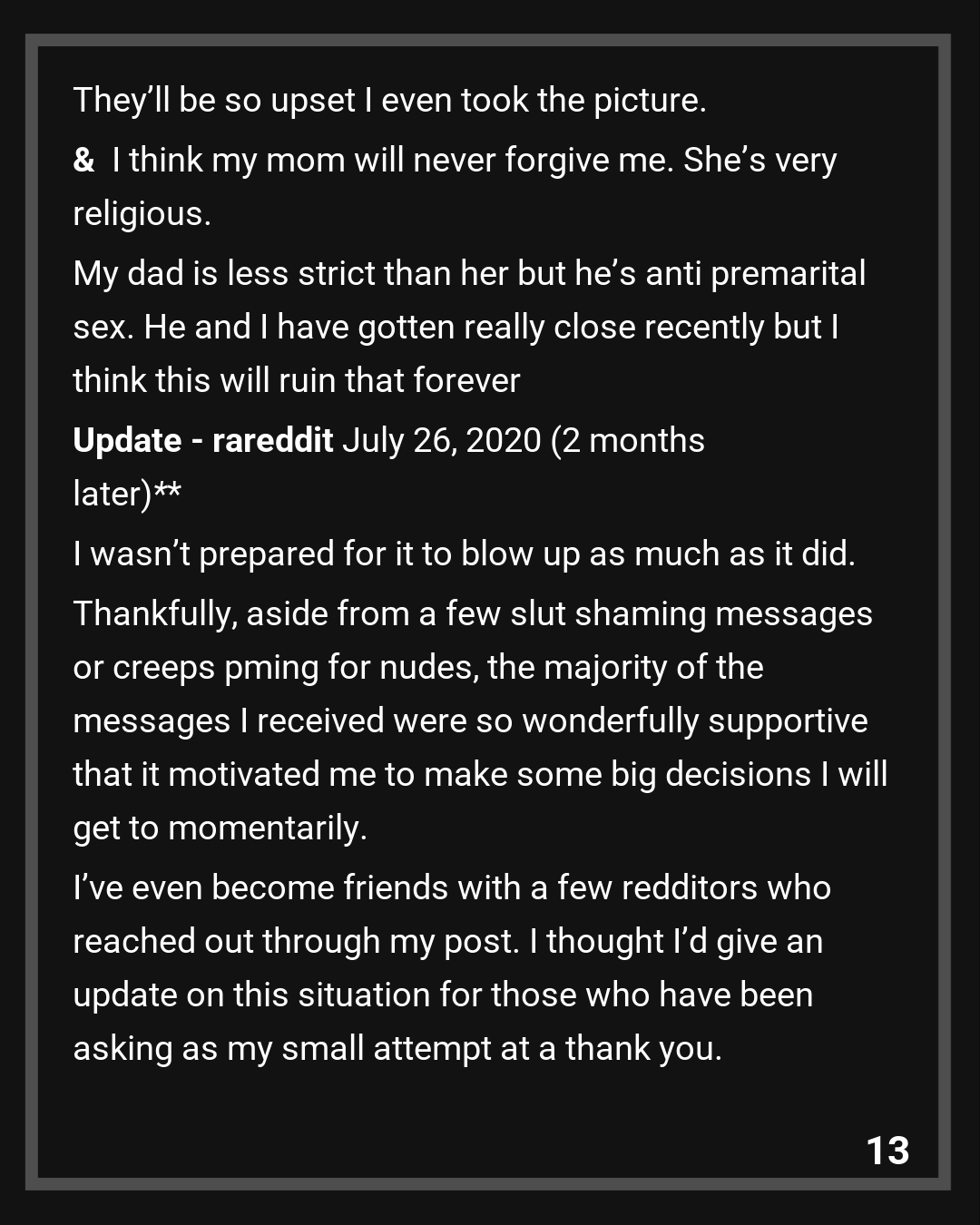 They'll be so upset I even took the picture.

& I think my mom will never forgive me. She's very religious.

My dad is less strict than her but he's anti premarital sex. He and I have gotten really close recently but I think this will ruin that forever

Update - rareddit July 26, 2020 (2 months later)**

I wasn't prepared for it to blow up as much as it did.

Thankfully, aside from a few slut shaming messages or creeps pming for nudes, the majority of the messages I received were so wonderfully supportive that it motivated me to make some big decisions I will get to momentarily.

I've even become friends with a few redditors who reached out through my post. I thought I'd give an update on this situation for those who have been asking as my small attempt at a thank you.

13